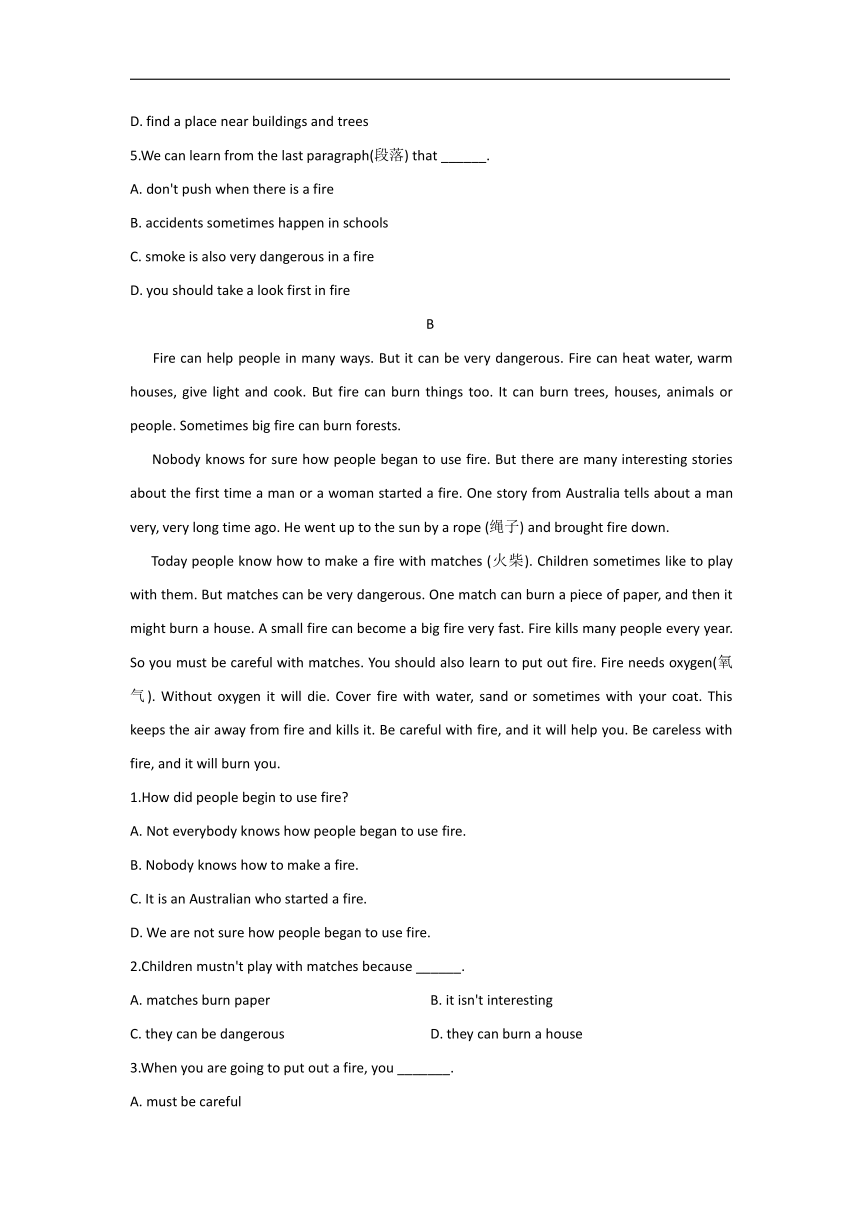 D. find a place near buildings and trees

5.We can learn from the last paragraph(段落) that ______.

A. don't push when there is a fire

B. accidents sometimes happen in schools

C. smoke is also very dangerous in a fire

D. you should take a look first in fire

B

Fire can help people in many ways. But it can be very dangerous. Fire can heat water, warm houses, give light and cook. But fire can burn things too. It can burn trees, houses, animals or people. Sometimes big fire can burn forests.

Nobody knows for sure how people began to use fire. But there are many interesting stories about the first time a man or a woman started a fire. One story from Australia tells about a man very, very long time ago. He went up to the sun by a rope (绳子) and brought fire down.

Today people know how to make a fire with matches (火柴). Children sometimes like to play with them. But matches can be very dangerous. One match can burn a piece of paper, and then it might burn a house. A small fire can become a big fire very fast. Fire kills many people every year. So you must be careful with matches. You should also learn to put out fire. Fire needs oxygen(氧气). Without oxygen it will die. Cover fire with water, sand or sometimes with your coat. This keeps the air away from fire and kills it. Be careful with fire, and it will help you. Be careless with fire, and it will burn you.

1.How did people begin to use fire?

A. Not everybody knows how people began to use fire.

B. Nobody knows how to make a fire.

C. It is an Australian who started a fire.

D. We are not sure how people began to use fire.

2.Children mustn't play with matches because ______.

A. matches burn paper

B. it isn't interesting

C. they can be dangerous

D. they can burn a house

3.When you are going to put out a fire, you _______.

A. must be careful